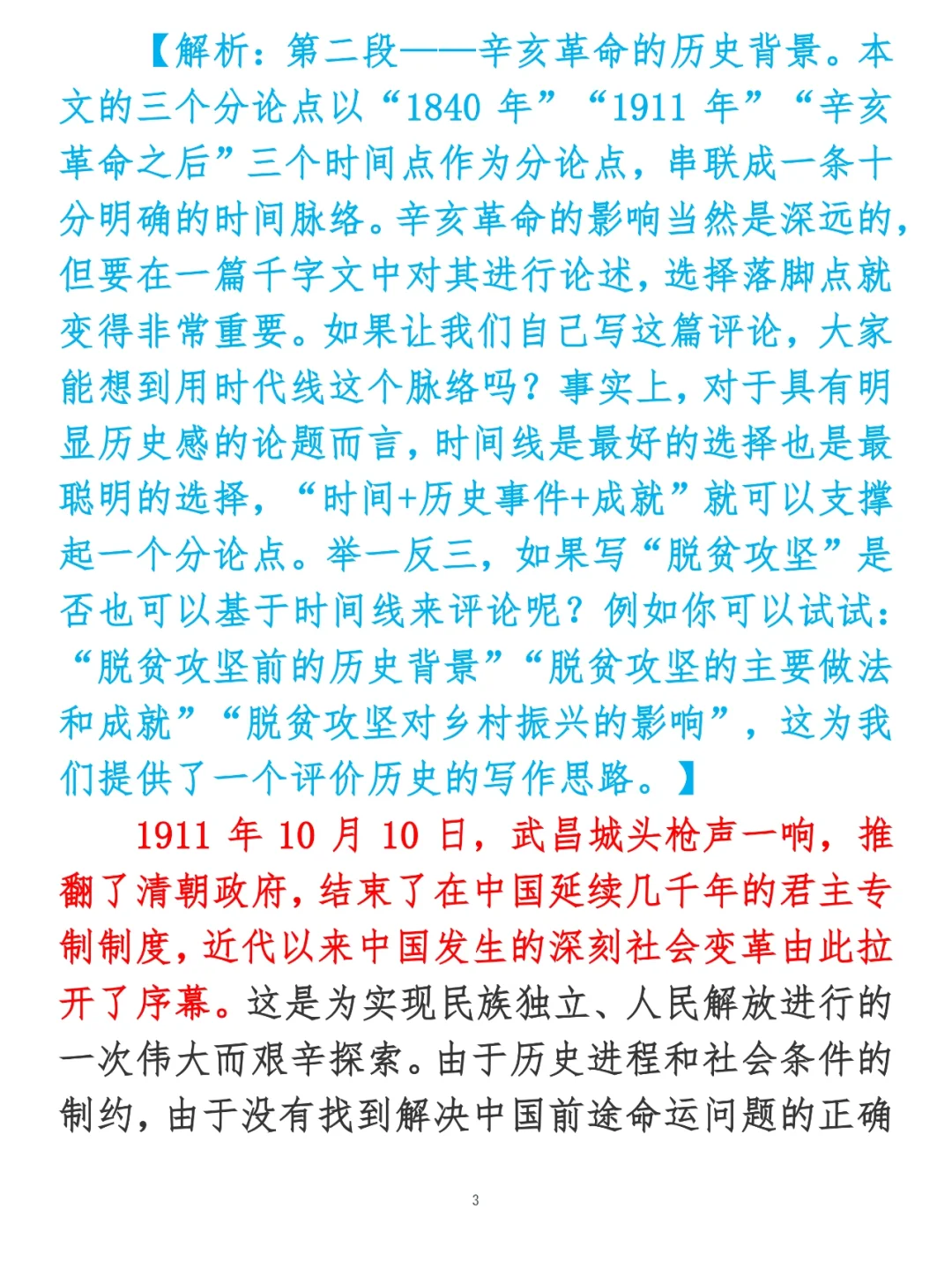 【解析：第二段——辛亥革命的历史背景。本文的三个分论点以“1840 年”“1911 年”“辛亥革命之后”三个时间点作为分论点，串联成一条十分明确的时间脉络。辛亥革命的影响当然是深远的，但要在一篇千字文中对其进行论述，选择落脚点就变得非常重要。如果让我们自己写这篇评论，大家能想到用时代线这个脉络吗？事实上，对于具有明显历史感的论题而言，时间线是最好的选择也是最聪明的选择，“时间+历史事件+成就”就可以支撑起一个分论点。举一反三，如果写“脱贫攻坚”是否也可以基于时间线来评论呢？例如你可以试试：“脱贫攻坚前的历史背景”“脱贫攻坚的主要做法和成就”“脱贫攻坚对乡村振兴的影响”，这为我们提供了一个评价历史的写作思路。】

1911 年 10 月 10 日，武昌城头枪声一响，推翻了清朝政府，结束了在中国延续几千年的君主专制制度，近代以来中国发生的深刻社会变革由此拉开了序幕。这是为实现民族独立、人民解放进行的一次伟大而艰辛探索。由于历史进程和社会条件的制约，由于没有找到解决中国前途命运问题的正确

3